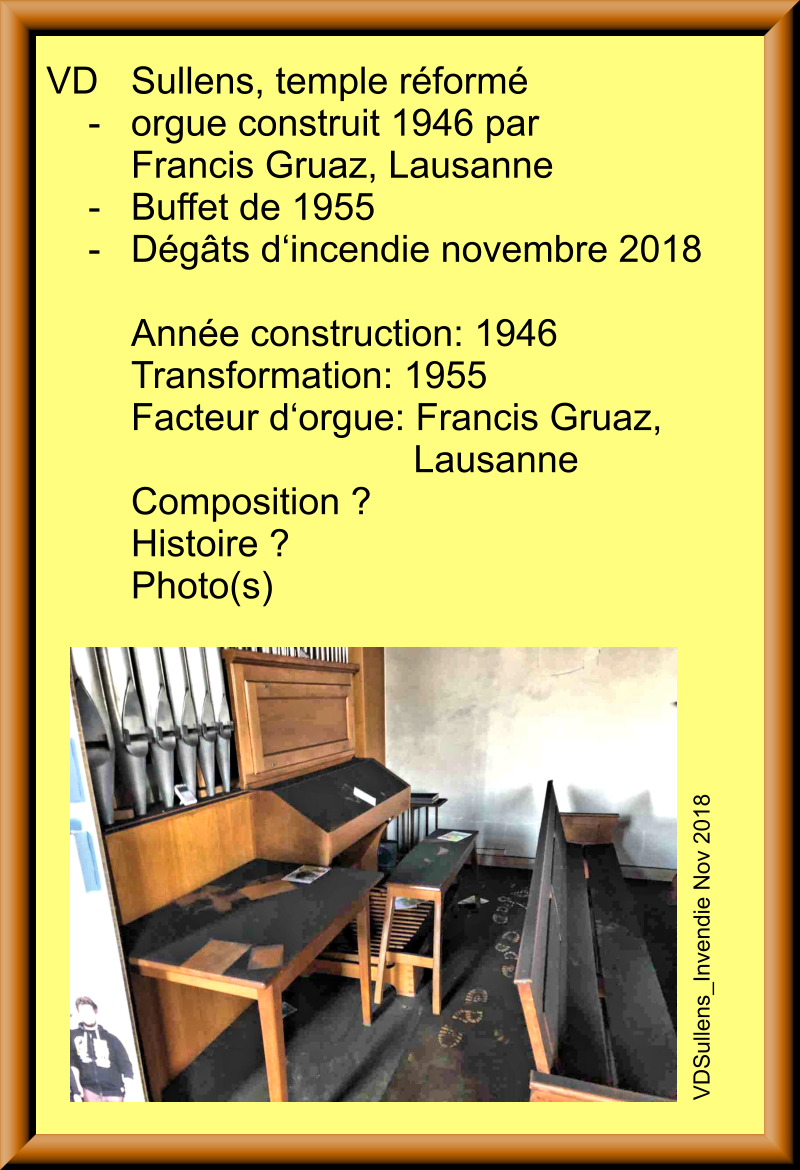 VD Sullens, temple réformé
- orgue construit 1946 par Francis Gruaz, Lausanne
- Buffet de 1955
- Dégâts d‘incendie novembre 2018

Année construction: 1946
Transformation: 1955
Facteur d‘orgue: Francis Gruaz, Lausanne
Composition ?
Histoire ?
Photo(s)

VDSullens_Invendie Nov 2018